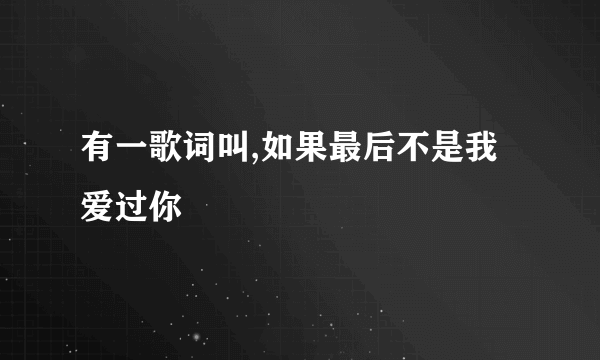 有一歌词叫,如果最后不是我爱过你